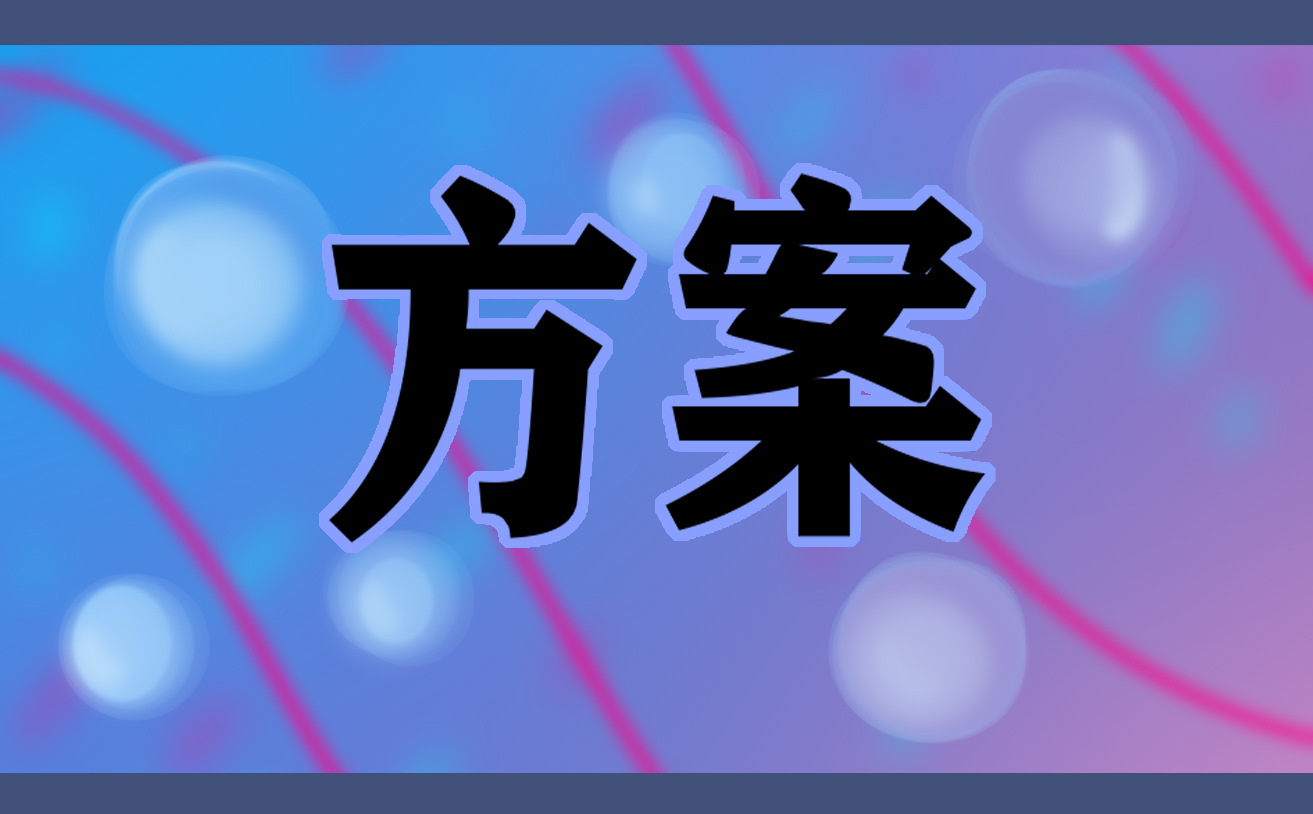 方案